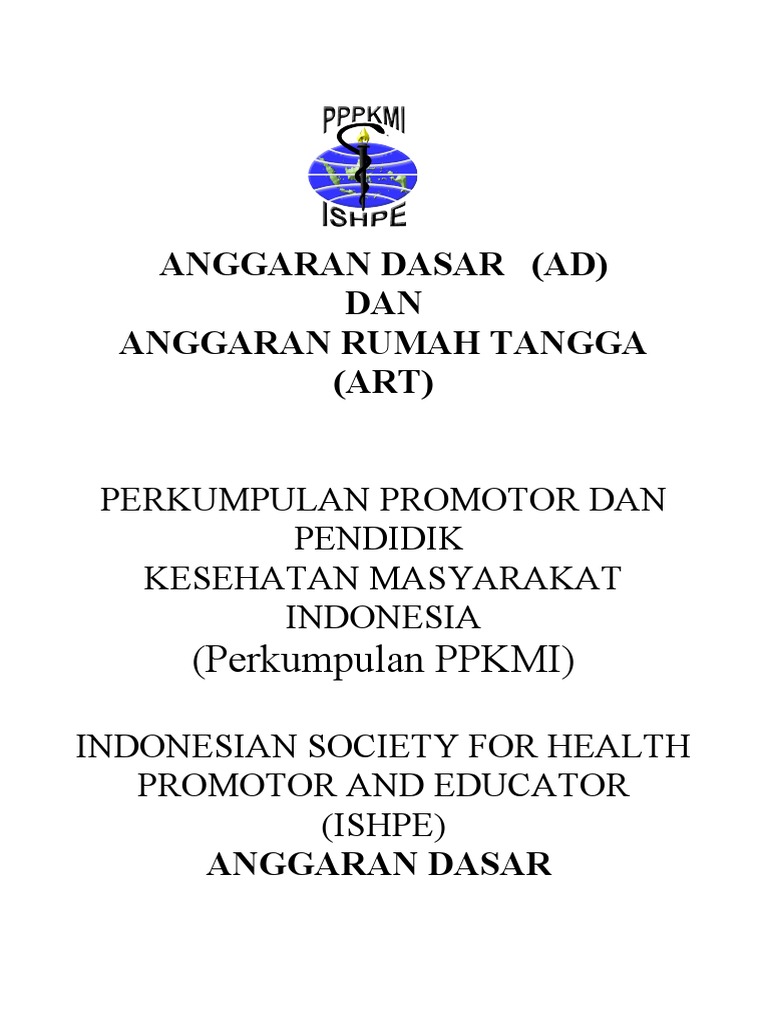 PPPKMI
ISHPE

ANGGARAN DASAR (AD)
DAN
ANGGARAN RUMAH TANGGA
(ART)

PERKUMPULAN PROMOTOR DAN PENDIDIK
KESEHATAN MASYARAKAT INDONESIA
(Perkumpulan PPKMI)

INDONESIAN SOCIETY FOR HEALTH PROMOTOR AND EDUCATOR
(ISHPE)
ANGGARAN DASAR